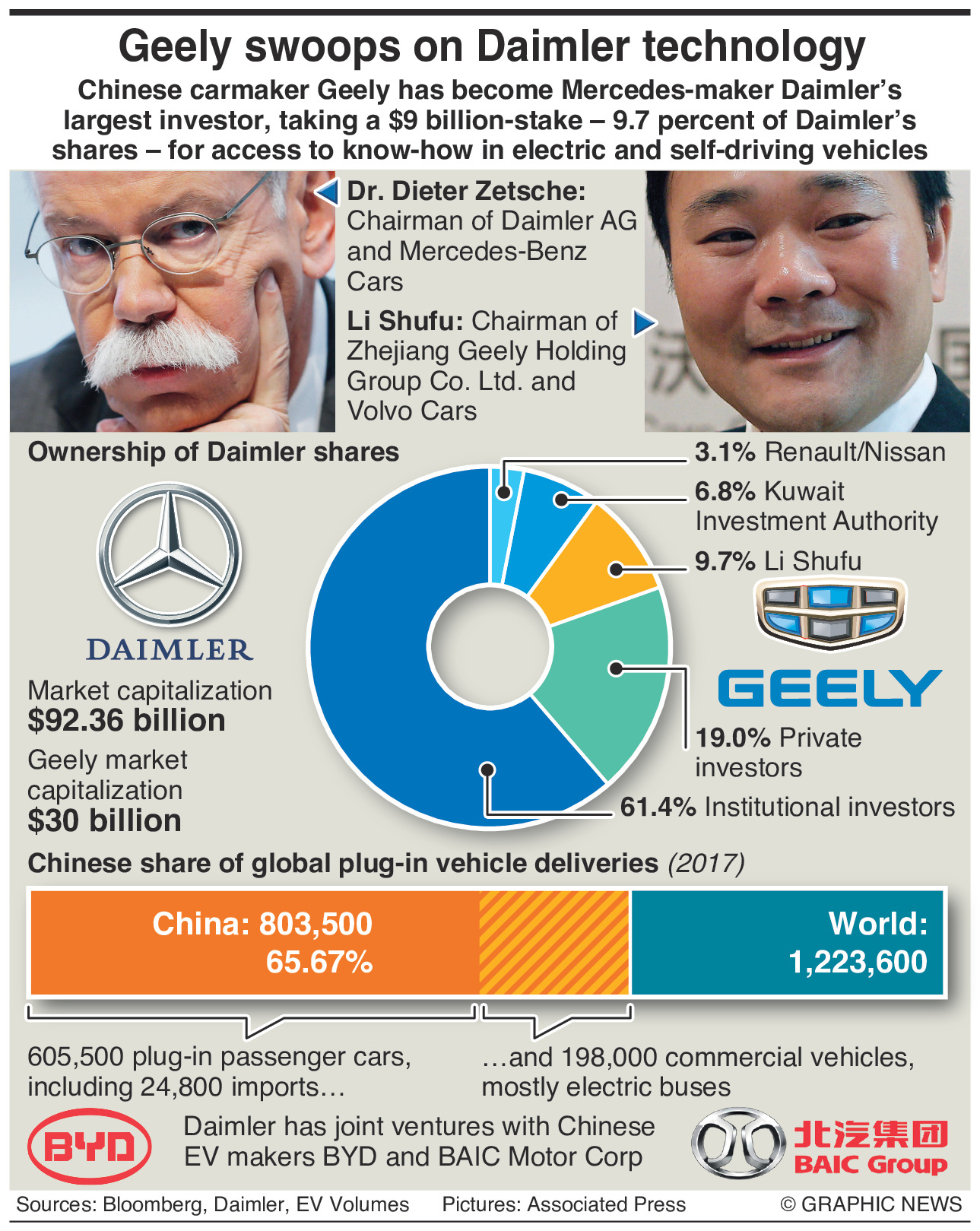 Geely swoops on Daimler technology

Chinese carmaker Geely has become Mercedes-maker Daimler's largest investor, taking a $9 billion-stake – 9.7 percent of Daimler's shares – for access to know-how in electric and self-driving vehicles

Dr. Dieter Zetsche: Chairman of Daimler AG and Mercedes-Benz Cars

Li Shufu: Chairman of Zhejiang Geely Holding Group Co. Ltd. and Volvo Cars

Ownership of Daimler shares

DAIMLER

Market capitalization
$92.36 billion

Geely market capitalization
$30 billion

3.1% Renault/Nissan

6.8% Kuwait Investment Authority

9.7% Li Shufu

GEELY

19.0% Private investors

61.4% Institutional investors

Chinese share of global plug-in vehicle deliveries (2017)

China: 803,500
65.67%

World:
1,223,600

605,500 plug-in passenger cars, including 24,800 imports…

…and 198,000 commercial vehicles, mostly electric buses

BYD

Daimler has joint ventures with Chinese EV makers BYD and BAIC Motor Corp

北汽集团
BAIC Group

Sources: Bloomberg, Daimler, EV Volumes   Pictures: Associated Press   © GRAPHIC NEWS